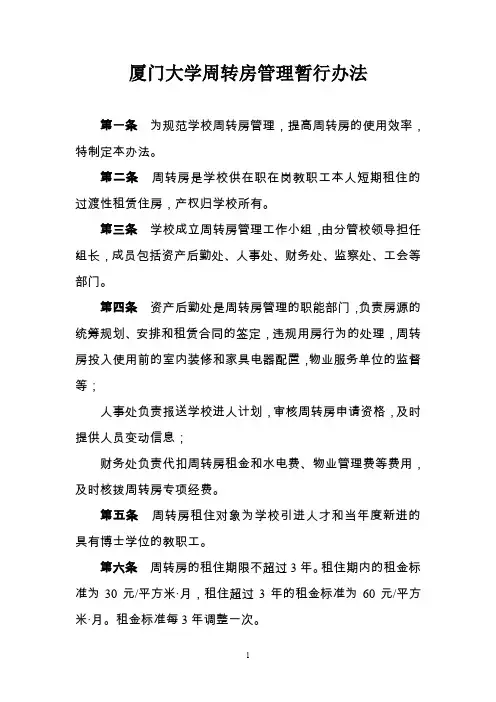 厦门大学周转房管理暂行办法

第一条　为规范学校周转房管理，提高周转房的使用效率，特制定本办法。

第二条　周转房是学校供在职在岗教职工本人短期租住的过渡性租赁住房，产权归学校所有。

第三条　学校成立周转房管理工作小组，由分管校领导担任组长，成员包括资产后勤处、人事处、财务处、监察处、工会等部门。

第四条　资产后勤处是周转房管理的职能部门，负责房源的统筹规划、安排和租赁合同的签定，违规用房行为的处理，周转房投入使用前的室内装修和家具电器配置，物业服务单位的监督等；

人事处负责报送学校进人计划，审核周转房申请资格，及时提供人员变动信息；

财务处负责代扣周转房租金和水电费、物业管理费等费用，及时核拨周转房专项经费。

第五条　周转房租住对象为学校引进人才和当年度新进的具有博士学位的教职工。

第六条　周转房的租住期限不超过 3 年。租住期内的租金标准为 30 元/平方米·月，租住超过 3 年的租金标准为 60 元/平方米·月。租金标准每 3 年调整一次。

1